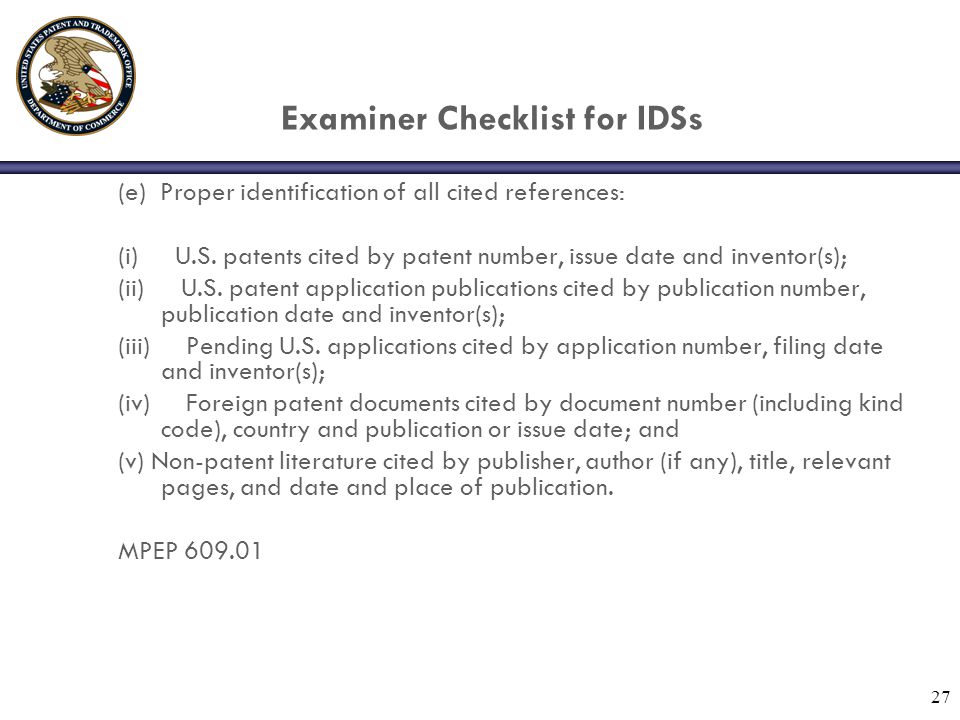 UNITED STATES PATENT AND TRADEMARK OFFICE
DEPARTMENT OF COMMERCE

Examiner Checklist for IDSs

(e) Proper identification of all cited references:

(i) U.S. patents cited by patent number, issue date and inventor(s);

(ii) U.S. patent application publications cited by publication number, publication date and inventor(s);

(iii) Pending U.S. applications cited by application number, filing date and inventor(s);

(iv) Foreign patent documents cited by document number (including kind code), country and publication or issue date; and

(v) Non-patent literature cited by publisher, author (if any), title, relevant pages, and date and place of publication.

MPEP 609.01

27